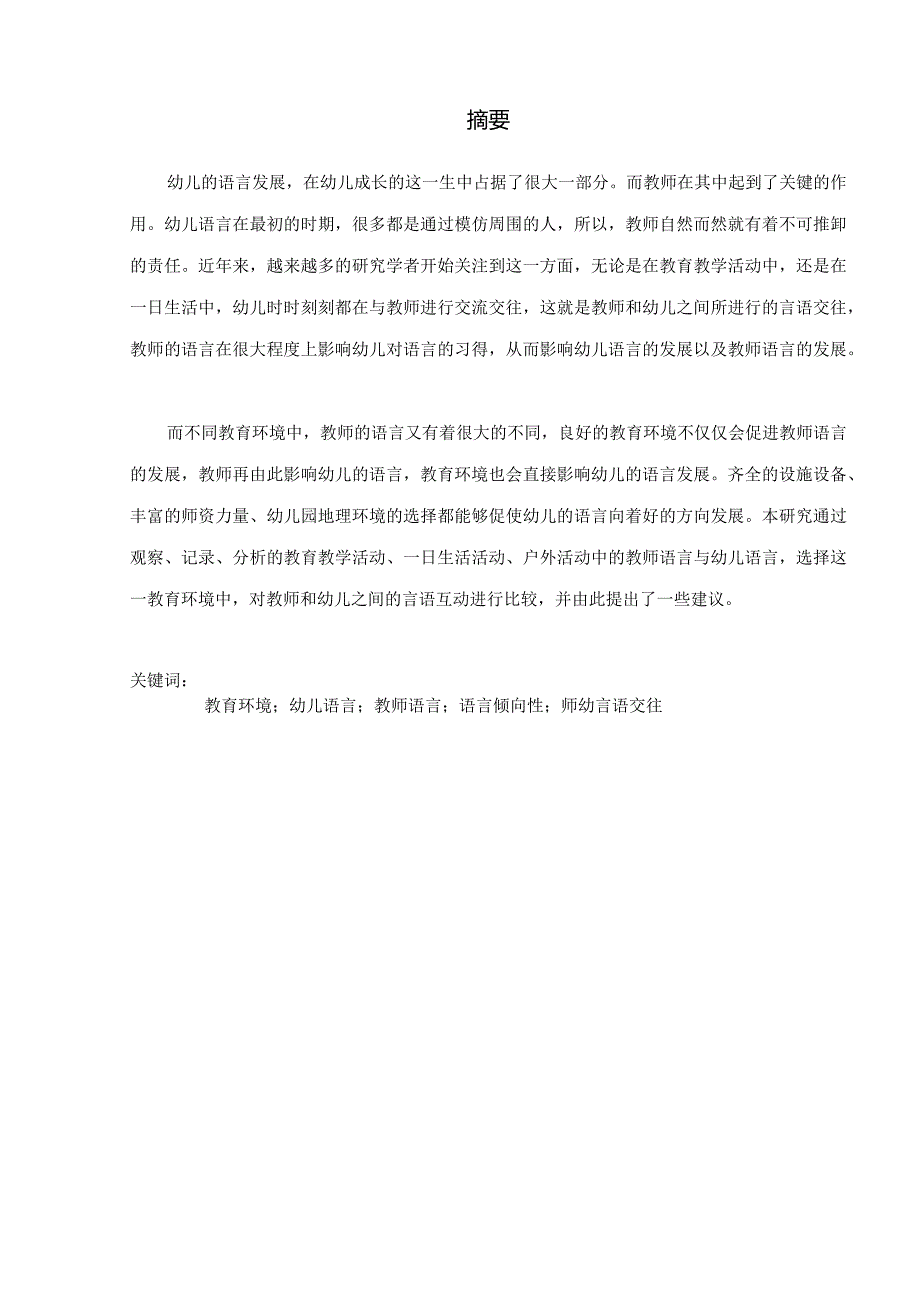 摘要

幼儿的语言发展，在幼儿成长的这一生中占据了很大一部分。而教师在其中起到了关键的作用。幼儿语言在最初的时期，很多都是通过模仿周围的人，所以，教师自然而然就有着不可推卸的责任。近年来，越来越多的研究学者开始关注到这一方面，无论是在教育教学活动中，还是在一日生活中，幼儿时时刻刻都在与教师进行交流交往，这就是教师和幼儿之间所进行的言语交往，教师的语言在很大程度上影响幼儿对语言的习得，从而影响幼儿语言的发展以及教师语言的发展。

而不同教育环境中，教师的语言又有着很大的不同，良好的教育环境不仅仅会促进教师语言的发展，教师再由此影响幼儿的语言，教育环境也会直接影响幼儿的语言发展。齐全的设施设备、丰富的师资力量、幼儿园地理环境的选择都能够促使幼儿的语言向着好的方向发展。本研究通过观察、记录、分析的教育教学活动、一日生活活动、户外活动中的教师语言与幼儿语言，选择这一教育环境中，对教师和幼儿之间的言语互动进行比较，并由此提出了一些建议。

关键词：
教育环境；幼儿语言；教师语言；语言倾向性；师幼言语交往